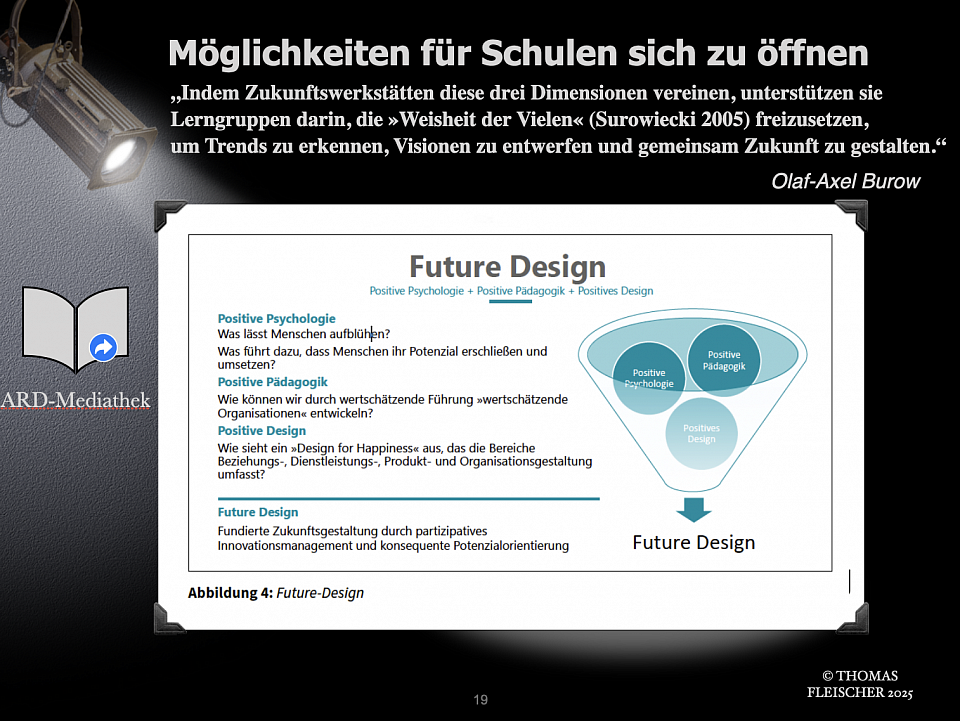 Möglichkeiten für Schulen sich zu öffnen

„Indem Zukunftswerkstätten diese drei Dimensionen vereinen, unterstützen sie Lerngruppen darin, die »Weisheit der Vielen« (Surowiecki 2005) freizusetzen, um Trends zu erkennen, Visionen zu entwerfen und gemeinsam Zukunft zu gestalten.“

Olaf-Axel Burow

ARD-Mediathek

Future Design

Positive Psychologie + Positive Pädagogik + Positives Design

Positive Psychologie
Was lässt Menschen aufblühen?
Was führt dazu, dass Menschen ihr Potenzial erschließen und umsetzen?

Positive Pädagogik
Wie können wir durch wertschätzende Führung »wertschätzende Organisationen« entwickeln?

Positive Design
Wie sieht ein »Design for Happiness« aus, das die Bereiche Beziehungs-, Dienstleistungs-, Produkt- und Organisationsgestaltung umfasst?

Future Design
Fundierte Zukunftsgestaltung durch partizipatives Innovationsmanagement und konsequente Potenzialorientierung

Positive Psychologie

Positive Pädagogik

Positives Design

Future Design

Abbildung 4: Future-Design

19

© THOMAS FLEISCHER 2025